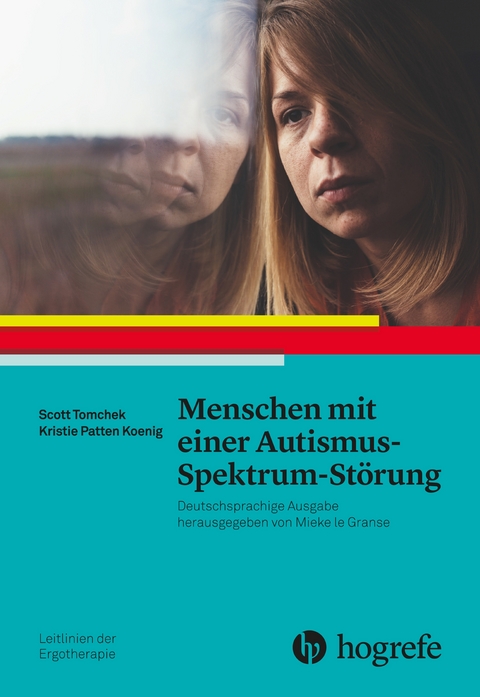 Scott Tomchek
Kristie Patten Koenig

Menschen mit einer Autismus-Spektrum-Störung

Deutschsprachige Ausgabe herausgegeben von Mieke le Granse

Leitlinien der Ergotherapie

hogrefe